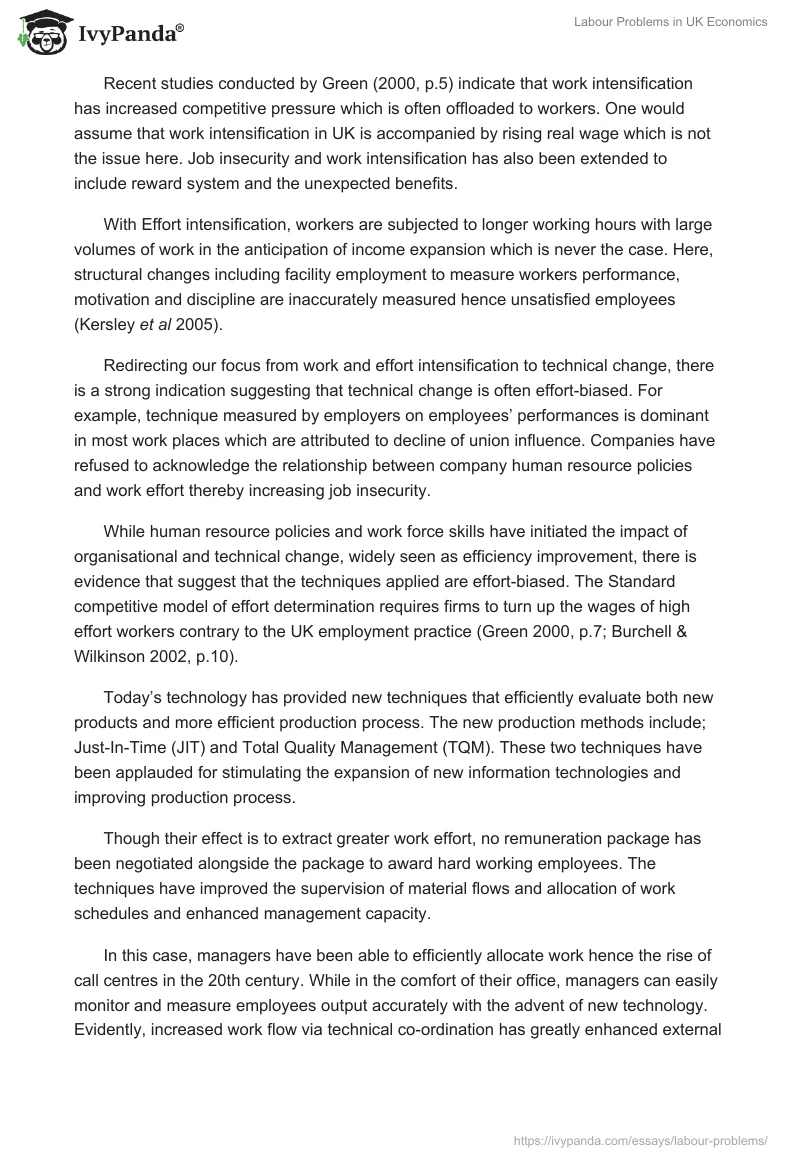 IvyPanda®

Labour Problems in UK Economics

Recent studies conducted by Green (2000, p.5) indicate that work intensification has increased competitive pressure which is often offloaded to workers. One would assume that work intensification in UK is accompanied by rising real wage which is not the issue here. Job insecurity and work intensification has also been extended to include reward system and the unexpected benefits.

With Effort intensification, workers are subjected to longer working hours with large volumes of work in the anticipation of income expansion which is never the case. Here, structural changes including facility employment to measure workers performance, motivation and discipline are inaccurately measured hence unsatisfied employees (Kersley et al 2005).

Redirecting our focus from work and effort intensification to technical change, there is a strong indication suggesting that technical change is often effort-biased. For example, technique measured by employers on employees' performances is dominant in most work places which are attributed to decline of union influence. Companies have refused to acknowledge the relationship between company human resource policies and work effort thereby increasing job insecurity.

While human resource policies and work force skills have initiated the impact of organisational and technical change, widely seen as efficiency improvement, there is evidence that suggest that the techniques applied are effort-biased. The Standard competitive model of effort determination requires firms to turn up the wages of high effort workers contrary to the UK employment practice (Green 2000, p.7; Burchell & Wilkinson 2002, p.10).

Today's technology has provided new techniques that efficiently evaluate both new products and more efficient production process. The new production methods include; Just-In-Time (JIT) and Total Quality Management (TQM). These two techniques have been applauded for stimulating the expansion of new information technologies and improving production process.

Though their effect is to extract greater work effort, no remuneration package has been negotiated alongside the package to award hard working employees. The techniques have improved the supervision of material flows and allocation of work schedules and enhanced management capacity.

In this case, managers have been able to efficiently allocate work hence the rise of call centres in the 20th century. While in the comfort of their office, managers can easily monitor and measure employees output accurately with the advent of new technology. Evidently, increased work flow via technical co-ordination has greatly enhanced external

https://ivypanda.com/essays/labour-problems/